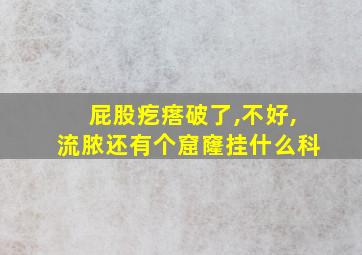 屁股疙瘩破了,不好,
流脓还有个窟窿挂什么科